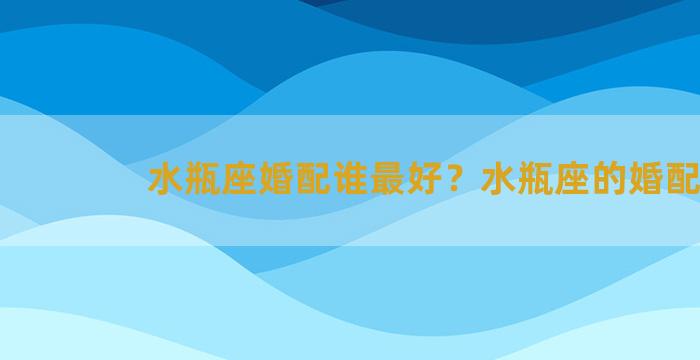 水瓶座婚配谁最好？水瓶座的婚配